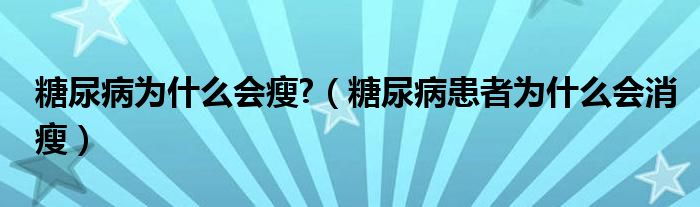 糖尿病为什么会瘦?（糖尿病患者为什么会消瘦）